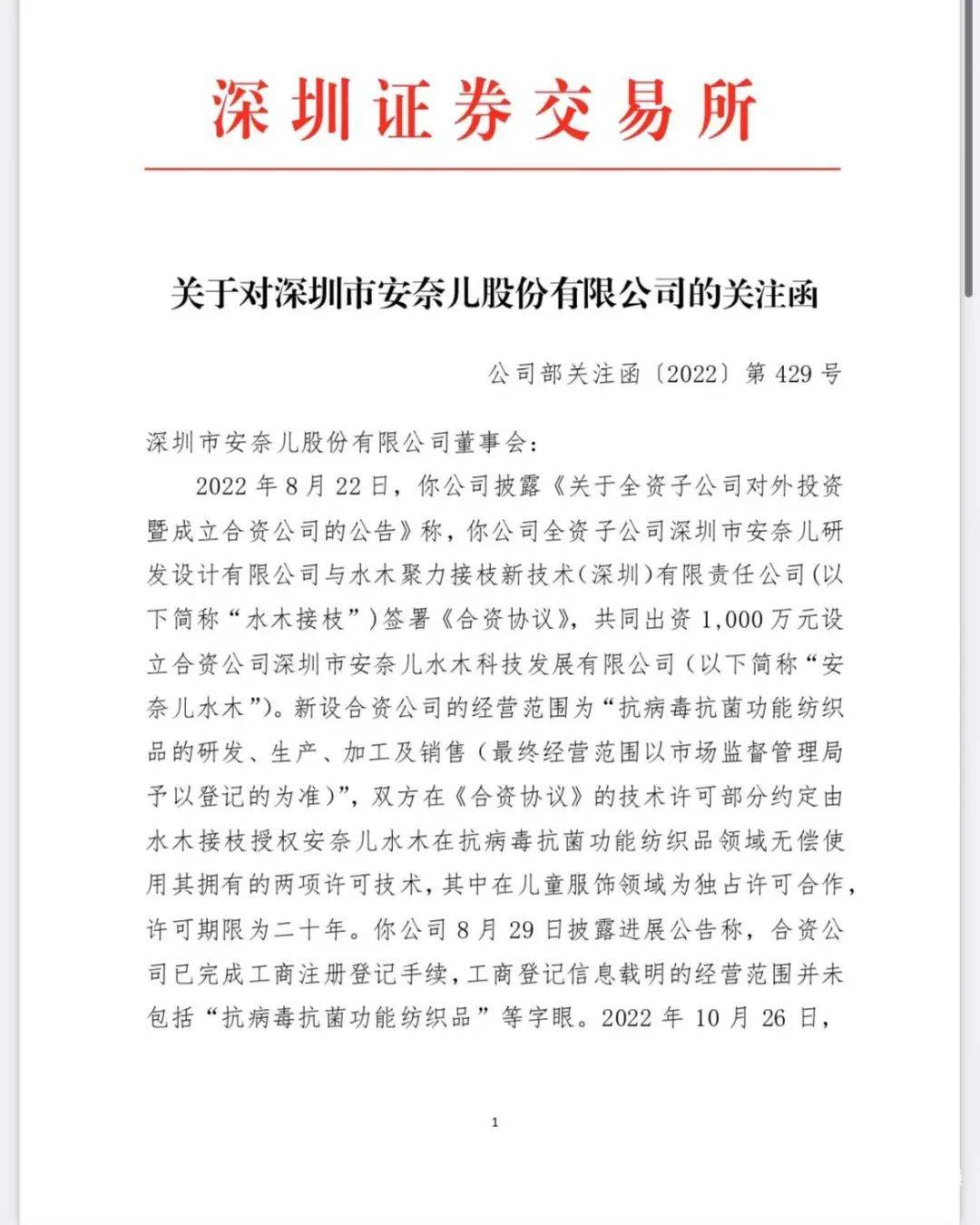 深圳证券交易所

关于对深圳市安奈儿股份有限公司的关注函

公司部关注函〔2022〕第 429 号

深圳市安奈儿股份有限公司董事会：

2022 年 8 月 22 日，你公司披露《关于全资子公司对外投资暨成立合资公司的公告》称，你公司全资子公司深圳市安奈儿研发设计有限公司与水木聚力接枝新技术（深圳）有限责任公司（以下简称“水木接枝”）签署《合资协议》，共同出资 1,000 万元设立合资公司深圳市安奈儿水木科技发展有限公司（以下简称“安奈儿水木”）。新设合资公司的经营范围为“抗病毒抗菌功能纺织品的研发、生产、加工及销售（最终经营范围以市场监督管理局予以登记的为准）”，双方在《合资协议》的技术许可部分约定由水木接枝授权安奈儿水木在抗病毒抗菌功能纺织品领域无偿使用其拥有的两项许可技术，其中在儿童服饰领域为独占许可合作，许可期限为二十年。你公司 8 月 29 日披露进展公告称，合资公司已完成工商注册登记手续，工商登记信息载明的经营范围并未包括“抗病毒抗菌功能纺织品”等字眼。2022 年 10 月 26 日，

1